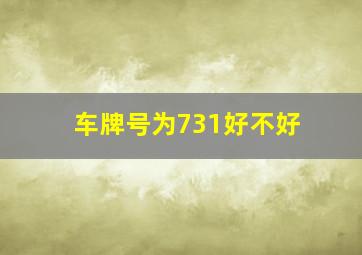 车牌号为731好不好